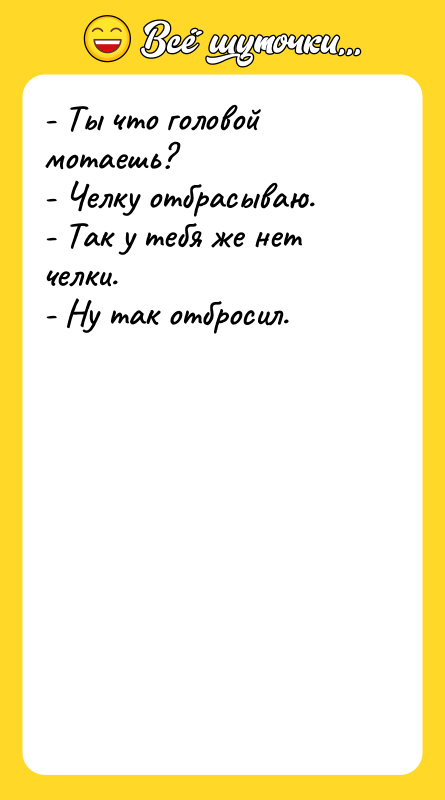 Всё шуточки...

- Ты что головой мотаешь?
- Челку отбрасываю.
- Так у тебя же нет челки.
- Ну так отбросил.